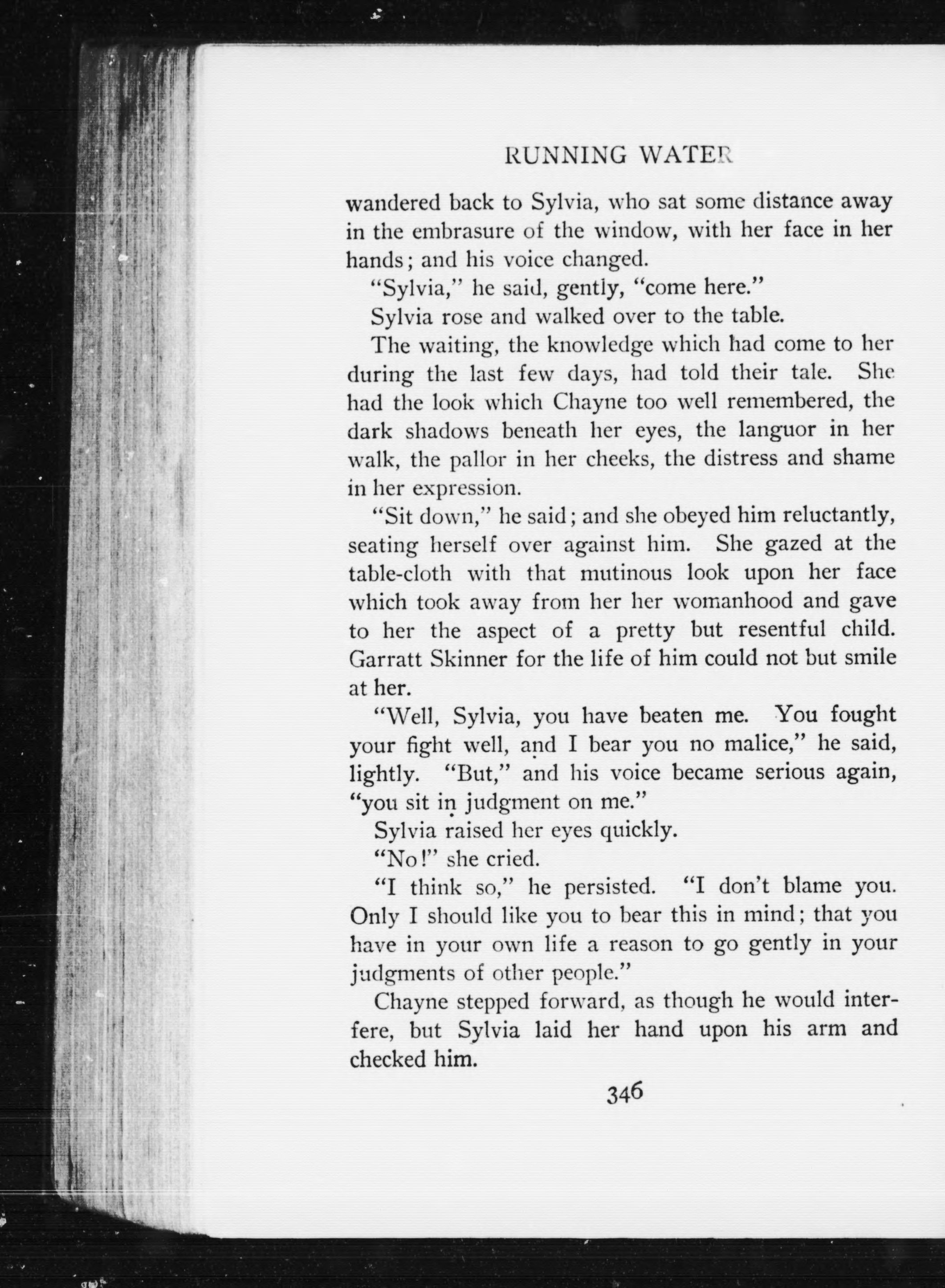 RUNNING WATER

wandered back to Sylvia, who sat some distance away in the embrasure of the window, with her face in her hands; and his voice changed.

"Sylvia," he said, gently, "come here."

Sylvia rose and walked over to the table.

The waiting, the knowledge which had come to her during the last few days, had told their tale. She had the look which Chayne too well remembered, the dark shadows beneath her eyes, the languor in her walk, the pallor in her cheeks, the distress and shame in her expression.

"Sit down," he said; and she obeyed him reluctantly, seating herself over against him. She gazed at the table-cloth with that mutinous look upon her face which took away from her her womanhood and gave to her the aspect of a pretty but resentful child. Garratt Skinner for the life of him could not but smile at her.

"Well, Sylvia, you have beaten me. You fought your fight well, and I bear you no malice," he said, lightly. "But," and his voice became serious again, "you sit in judgment on me."

Sylvia raised her eyes quickly.

"No!" she cried.

"I think so," he persisted. "I don't blame you. Only I should like you to bear this in mind; that you have in your own life a reason to go gently in your judgments of other people."

Chayne stepped forward, as though he would interfere, but Sylvia laid her hand upon his arm and checked him.

346